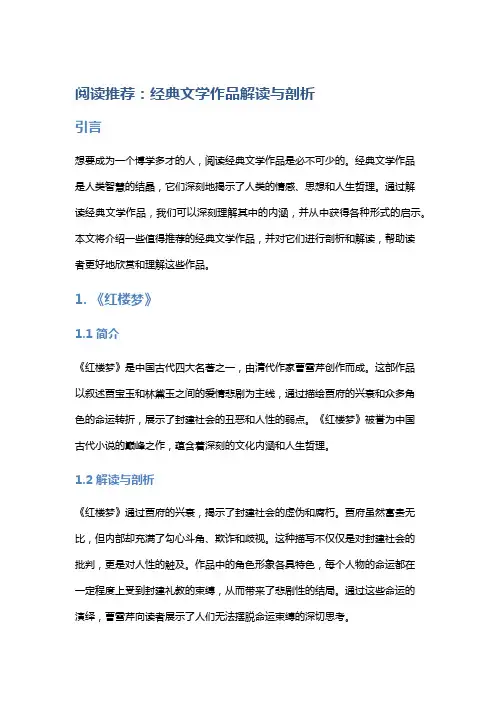 阅读推荐：经典文学作品解读与剖析

引言

想要成为一个博学多才的人，阅读经典文学作品是必不可少的。经典文学作品是人类智慧的结晶，它们深刻地揭示了人类的情感、思想和人生哲理。通过解读经典文学作品，我们可以深刻理解其中的内涵，并从中获得各种形式的启示。本文将介绍一些值得推荐的经典文学作品，并对它们进行剖析和解读，帮助读者更好地欣赏和理解这些作品。

1. 《红楼梦》

1.1 简介

《红楼梦》是中国古代四大名著之一，由清代作家曹雪芹创作而成。这部作品以叙述贾宝玉和林黛玉之间的爱情悲剧为主线，通过描绘贾府的兴衰和众多角色的命运转折，展示了封建社会的丑恶和人性的弱点。《红楼梦》被誉为中国古代小说的巅峰之作，蕴含着深刻的文化内涵和人生哲理。

1.2 解读与剖析

《红楼梦》通过贾府的兴衰，揭示了封建社会的虚伪和腐朽。贾府虽然富贵无比，但内部却充满了勾心斗角、欺诈和歧视。这种描写不仅仅是对封建社会的批判，更是对人性的触及。作品中的角色形象各具特色，每个人物的命运都在一定程度上受到封建礼教的束缚，从而带来了悲剧性的结局。通过这些命运的演绎，曹雪芹向读者展示了人们无法摆脱命运束缚的深切思考。